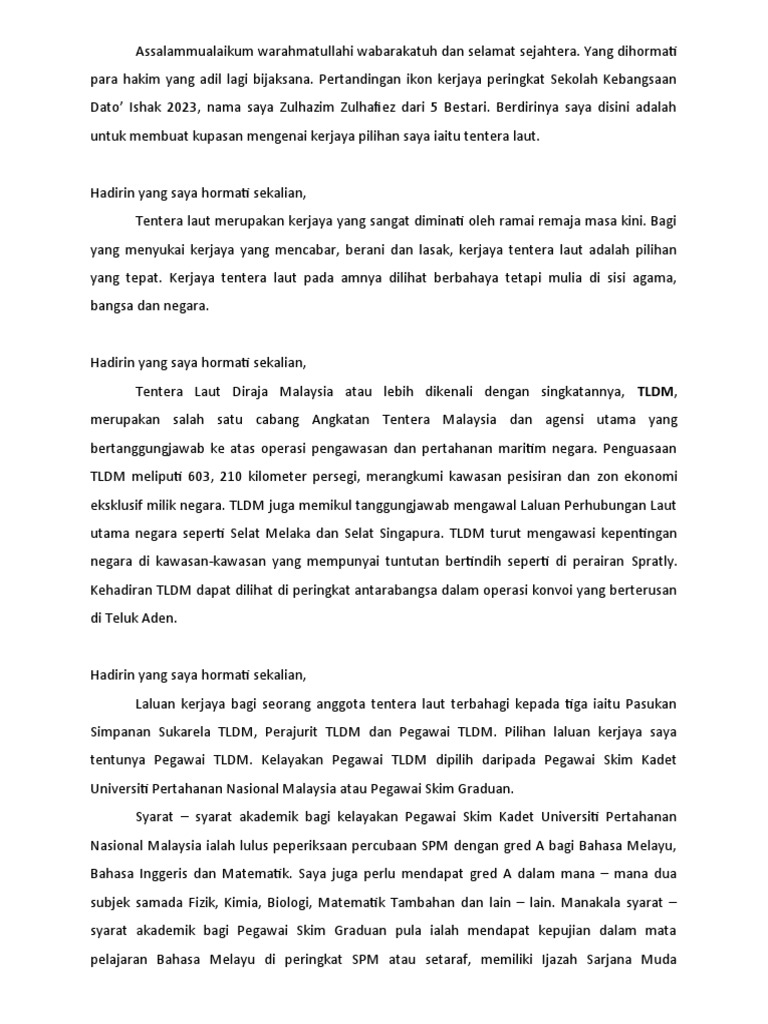 Assalammualaikum warahmatullahi wabarakatuh dan selamat sejahtera. Yang dihormati para hakim yang adil lagi bijaksana. Pertandingan ikon kerjaya peringkat Sekolah Kebangsaan Dato' Ishak 2023, nama saya Zulhazim Zulhafiez dari 5 Bestari. Berdirinya saya disini adalah untuk membuat kupasan mengenai kerjaya pilihan saya iaitu tentera laut.

Hadirin yang saya hormati sekalian,

Tentera laut merupakan kerjaya yang sangat diminati oleh ramai remaja masa kini. Bagi yang menyukai kerjaya yang mencabar, berani dan lasak, kerjaya tentera laut adalah pilihan yang tepat. Kerjaya tentera laut pada amnya dilihat berbahaya tetapi mulia di sisi agama, bangsa dan negara.

Hadirin yang saya hormati sekalian,

Tentera Laut Diraja Malaysia atau lebih dikenali dengan singkatannya, TLDM, merupakan salah satu cabang Angkatan Tentera Malaysia dan agensi utama yang bertanggungjawab ke atas operasi pengawasan dan pertahanan maritim negara. Penguasaan TLDM meliputi 603, 210 kilometer persegi, merangkumi kawasan pesisiran dan zon ekonomi eksklusif milik negara. TLDM juga memikul tanggungjawab mengawal Laluan Perhubungan Laut utama negara seperti Selat Melaka dan Selat Singapura. TLDM turut mengawasi kepentingan negara di kawasan-kawasan yang mempunyai tuntutan bertindih seperti di perairan Spratly. Kehadiran TLDM dapat dilihat di peringkat antarabangsa dalam operasi konvoi yang berterusan di Teluk Aden.

Hadirin yang saya hormati sekalian,

Laluan kerjaya bagi seorang anggota tentera laut terbahagi kepada tiga iaitu Pasukan Simpanan Sukarela TLDM, Perajurit TLDM dan Pegawai TLDM. Pilihan laluan kerjaya saya tentunya Pegawai TLDM. Kelayakan Pegawai TLDM dipilih daripada Pegawai Skim Kadet Universiti Pertahanan Nasional Malaysia atau Pegawai Skim Graduan.

Syarat – syarat akademik bagi kelayakan Pegawai Skim Kadet Universiti Pertahanan Nasional Malaysia ialah lulus peperiksaan percubaan SPM dengan gred A bagi Bahasa Melayu, Bahasa Inggeris dan Matematik. Saya juga perlu mendapat gred A dalam mana – mana dua subjek samada Fizik, Kimia, Biologi, Matematik Tambahan dan lain – lain. Manakala syarat – syarat akademik bagi Pegawai Skim Graduan pula ialah mendapat kepujian dalam mata pelajaran Bahasa Melayu di peringkat SPM atau setaraf, memiliki Ijazah Sarjana Muda